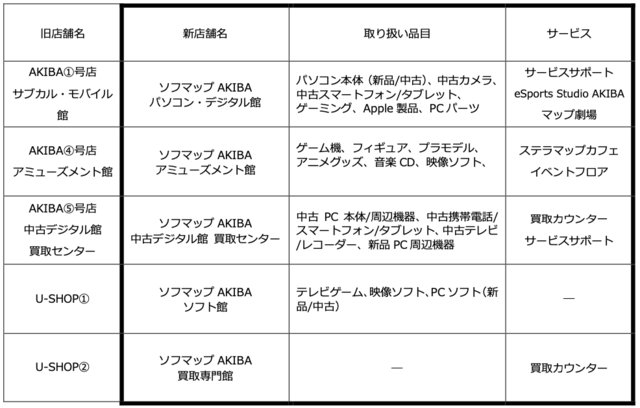 | 旧店舗名 | 新店舗名 | 取り扱い品目 | サービス |
|---|---|---|---|
| AKIBA①号店 サブカル・モバイル館 | ソフマップ AKIBA パソコン・デジタル館 | パソコン本体（新品/中古)、中古カメラ、中古スマートフォン/タブレット、ゲーミング、Apple 製品、PC パーツ | サービスサポート eSports Studio AKIBA マップ劇場 |
| AKIBA④号店 アミューズメント館 | ソフマップ AKIBA アミューズメント館 | ゲーム機、フィギュア、プラモデル、アニメグッズ、音楽 CD、映像ソフト、 | ステラマップカフェ イベントフロア |
| AKIBA⑤号店 中古デジタル館 買取センター | ソフマップ AKIBA 中古デジタル館 買取センター | 中古 PC 本体/周辺機器、中古携帯電話/スマートフォン/タブレット、中古テレビ/レコーダー、新品 PC 周辺機器 | 買取カウンター サービスサポート |
| U-SHOP① | ソフマップ AKIBA ソフト館 | テレビゲーム、映像ソフト、PC ソフト（新品/中古） | — |
| U-SHOP② | ソフマップ AKIBA 買取専門館 | — | 買取カウンター |